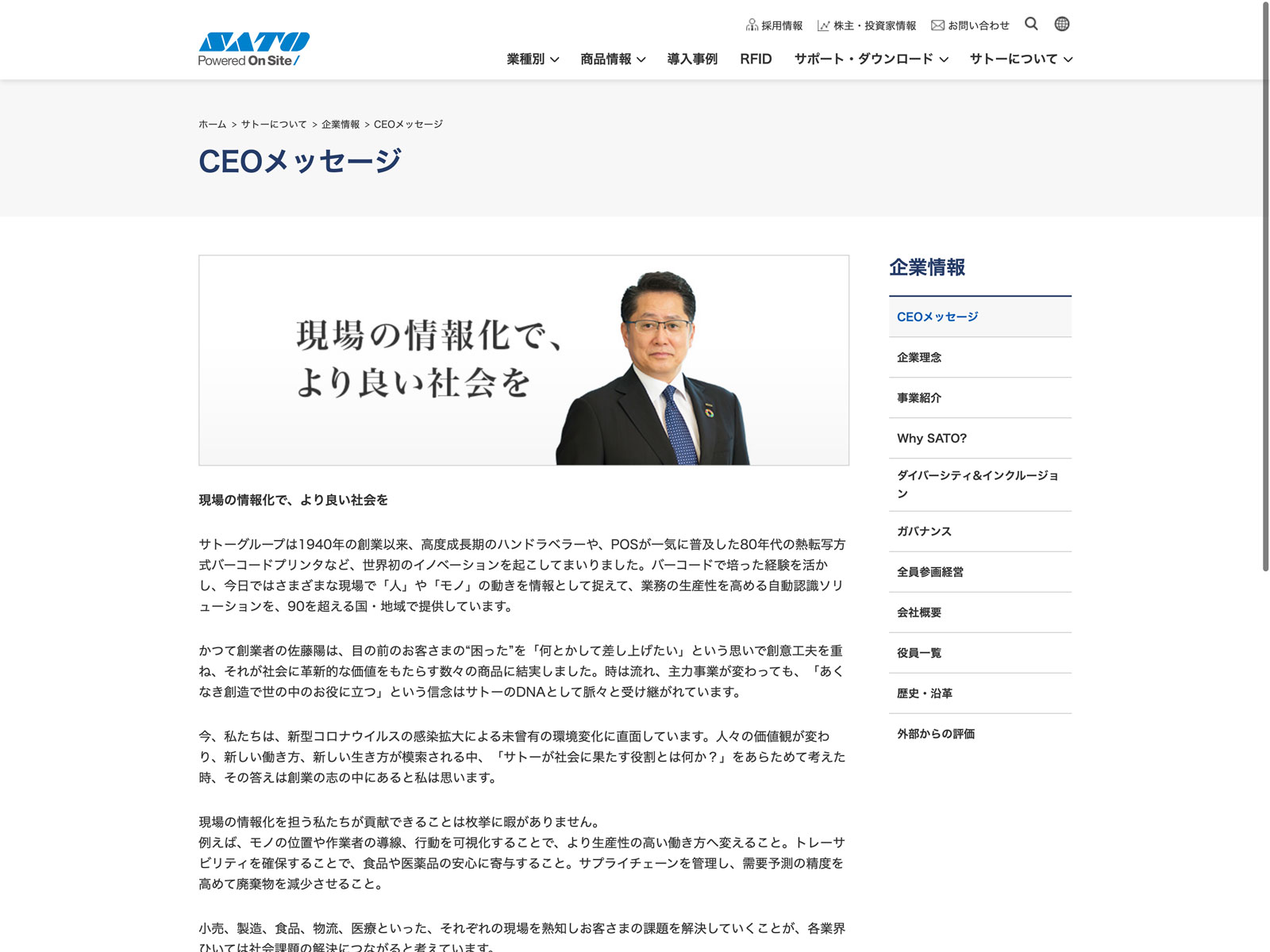 SATO
Powered On Site/

採用情報 株主・投資家情報 お問い合わせ

業種別 商品情報 導入事例 RFID サポート・ダウンロード サトーについて

ホーム > サトーについて > 企業情報 > CEOメッセージ

CEOメッセージ

現場の情報化で、
より良い社会を

現場の情報化で、より良い社会を

サトーグループは1940年の創業以来、高度成長期のハンドラベラーや、POSが一気に普及した80年代の熱転写方式バーコードプリンタなど、世界初のイノベーションを起こしてまいりました。バーコードで培った経験を活かし、今日ではさまざまな現場で「人」や「モノ」の動きを情報として捉えて、業務の生産性を高める自動認識ソリューションを、90を超える国・地域で提供しています。

かつて創業者の佐藤陽は、目の前のお客さまの“困った”を「何とかして差し上げたい」という思いで創意工夫を重ね、それが社会に革新的な価値をもたらす数々の商品に結実しました。時は流れ、主力事業が変わっても、「あくなき創造で世の中のお役に立つ」という信念はサトーのDNAとして脈々と受け継がれています。

今、私たちは、新型コロナウイルスの感染拡大による未曾有の環境変化に直面しています。人々の価値観が変わり、新しい働き方、新しい生き方が模索される中、「サトーが社会に果たす役割とは何か？」をあらためて考えた時、その答えは創業の志の中にあると私は思います。

現場の情報化を担う私たちが貢献できることは枚挙に暇がありません。
例えば、モノの位置や作業者の導線、行動を可視化することで、より生産性の高い働き方へ変えること。トレーサビリティを確保することで、食品や医薬品の安心に寄与すること。サプライチェーンを管理し、需要予測の精度を高めて廃棄物を減少させること。

小売、製造、食品、物流、医療といった、それぞれの現場を熟知しお客さまの課題を解決していくことが、各業界ひいては社会課題の解決につながると考えています。

企業情報
CEOメッセージ
企業理念
事業紹介
Why SATO?
ダイバーシティ&インクルージョン
ガバナンス
全員参画経営
会社概要
役員一覧
歴史・沿革
外部からの評価